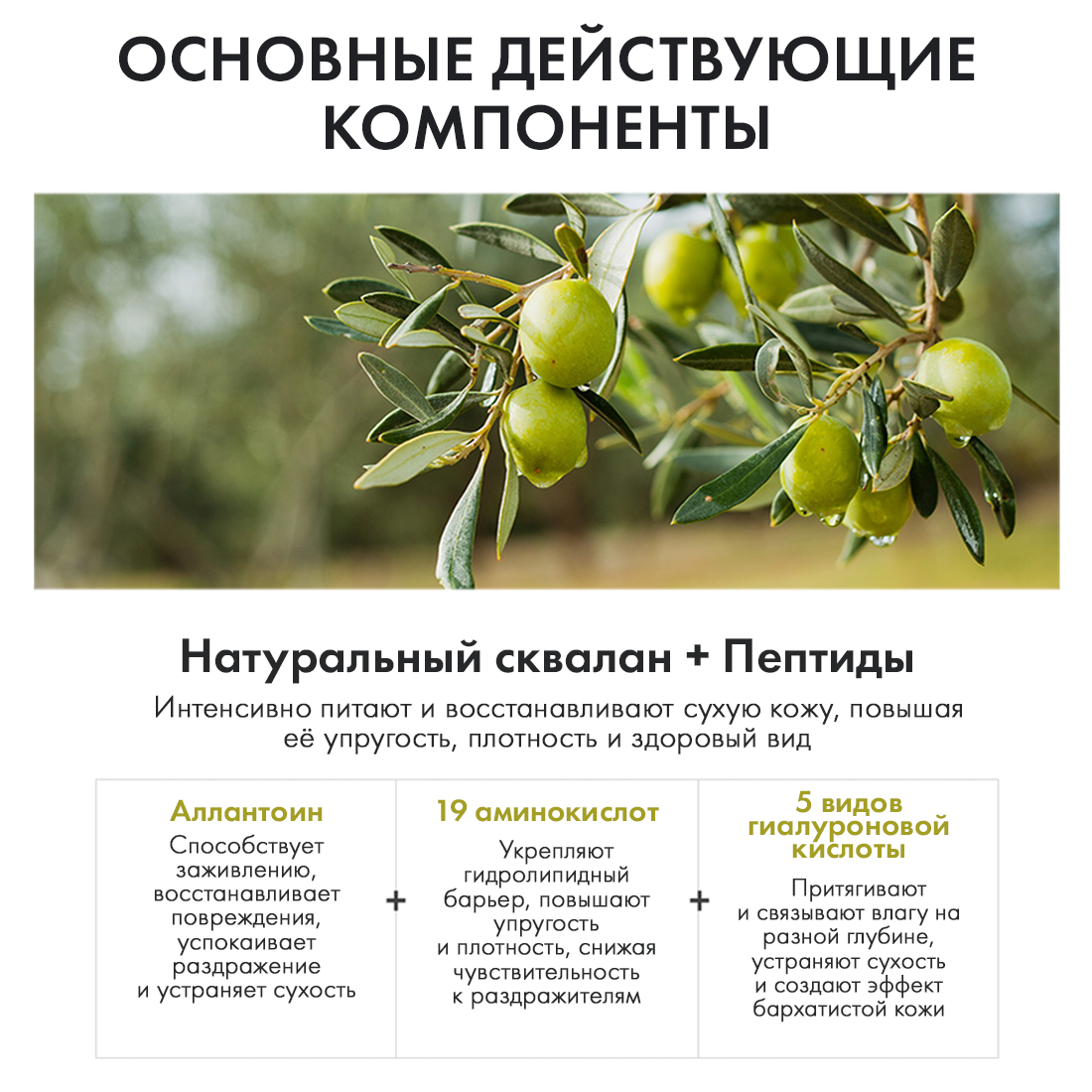 ОСНОВНЫЕ ДЕЙСТВУЮЩИЕ КОМПОНЕНТЫ

Натуральный сквалан + Пептиды

Интенсивно питают и восстанавливают сухую кожу, повышая её упругость, плотность и здоровый вид

Аллантоин

Способствует заживлению, восстанавливает повреждения, успокаивает раздражение и устраняет сухость

+

19 аминокислот

Укрепляют гидролипидный барьер, повышают упругость и плотность, снижая чувствительность к раздражителям

+

5 видов гиалуроновой кислоты

Притягивают и связывают влагу на разной глубине, устраняют сухость и создают эффект бархатистой кожи